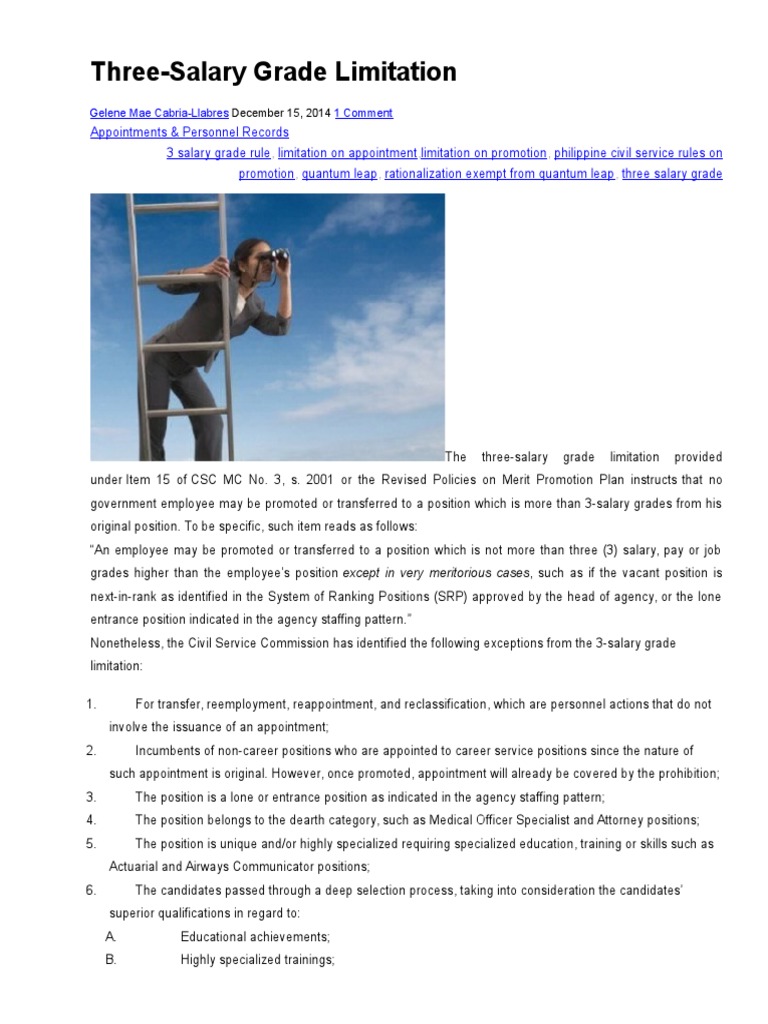 Three-Salary Grade Limitation

Gelene Mae Cabria-Llabres December 15, 2014 1 Comment

Appointments & Personnel Records

3 salary grade rule, limitation on appointment limitation on promotion, philippine civil service rules on promotion, quantum leap, rationalization exempt from quantum leap, three salary grade

The three-salary grade limitation provided under Item 15 of CSC MC No. 3, s. 2001 or the Revised Policies on Merit Promotion Plan instructs that no government employee may be promoted or transferred to a position which is more than 3-salary grades from his original position. To be specific, such item reads as follows:

"An employee may be promoted or transferred to a position which is not more than three (3) salary, pay or job grades higher than the employee's position except in very meritorious cases, such as if the vacant position is next-in-rank as identified in the System of Ranking Positions (SRP) approved by the head of agency, or the lone entrance position indicated in the agency staffing pattern."

Nonetheless, the Civil Service Commission has identified the following exceptions from the 3-salary grade limitation:

1. For transfer, reemployment, reappointment, and reclassification, which are personnel actions that do not involve the issuance of an appointment;
2. Incumbents of non-career positions who are appointed to career service positions since the nature of such appointment is original. However, once promoted, appointment will already be covered by the prohibition;
3. The position is a lone or entrance position as indicated in the agency staffing pattern;
4. The position belongs to the dearth category, such as Medical Officer Specialist and Attorney positions;
5. The position is unique and/or highly specialized requiring specialized education, training or skills such as Actuarial and Airways Communicator positions;
6. The candidates passed through a deep selection process, taking into consideration the candidates' superior qualifications in regard to:
A. Educational achievements;
B. Highly specialized trainings;